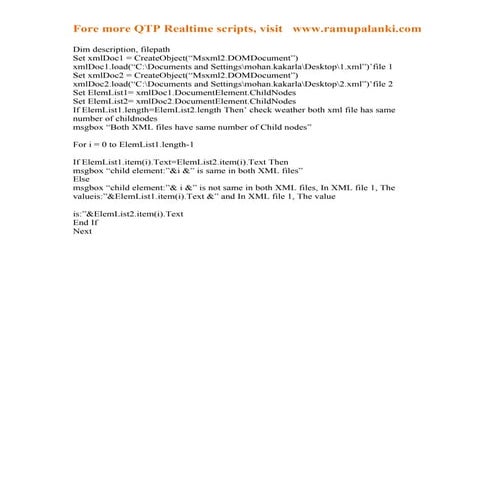 Fore more QTP Realtime scripts, visit www.ramupalanki.com

Dim description, filepath
Set xmlDoc1 = CreateObject("Msxml2.DOMDocument")
xmlDoc1.load("C:\Documents and Settings\mohan.kakarla\Desktop\1.xml")'file 1
Set xmlDoc2 = CreateObject("Msxml2.DOMDocument")
xmlDoc2.load("C:\Documents and Settings\mohan.kakarla\Desktop\2.xml")'file 2
Set ElemList1= xmlDoc1.DocumentElement.ChildNodes
Set ElemList2= xmlDoc2.DocumentElement.ChildNodes
If ElemList1.length=ElemList2.length Then' check weather both xml file has same number of childnodes
msgbox "Both XML files have same number of Child nodes"

For i = 0 to ElemList1.length-1

If ElemList1.item(i).Text=ElemList2.item(i).Text Then
msgbox "child element:"&i &" is same in both XML files"
Else
msgbox "child element:"& i &" is not same in both XML files, In XML file 1, The valueis:"&ElemList1.item(i).Text &" and In XML file 1, The value

is:"&ElemList2.item(i).Text
End If
Next